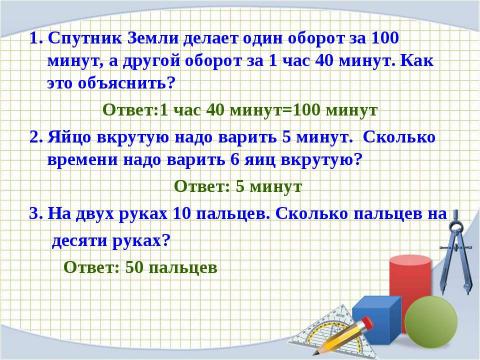 1. Спутник Земли делает один оборот за 100 минут, а другой оборот за 1 час 40 минут. Как это объяснить?

Ответ:1 час 40 минут=100 минут

2. Яйцо вкрутую надо варить 5 минут. Сколько времени надо варить 6 яиц вкрутую?

Ответ: 5 минут

3. На двух руках 10 пальцев. Сколько пальцев на десяти руках?

Ответ: 50 пальцев